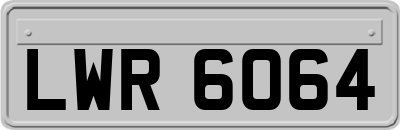 LWR 6064